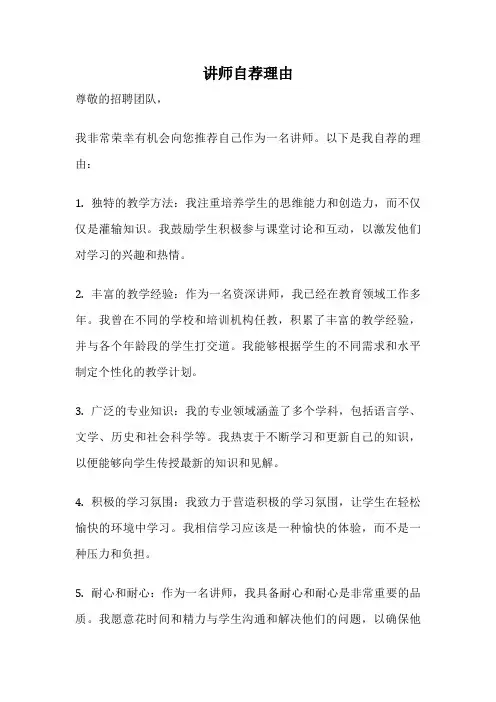 讲师自荐理由

尊敬的招聘团队，

我非常荣幸有机会向您推荐自己作为一名讲师。以下是我自荐的理由：

1. 独特的教学方法：我注重培养学生的思维能力和创造力，而不仅仅是灌输知识。我鼓励学生积极参与课堂讨论和互动，以激发他们对学习的兴趣和热情。

2. 丰富的教学经验：作为一名资深讲师，我已经在教育领域工作多年。我曾在不同的学校和培训机构任教，积累了丰富的教学经验，并与各个年龄段的学生打交道。我能够根据学生的不同需求和水平制定个性化的教学计划。

3. 广泛的专业知识：我的专业领域涵盖了多个学科，包括语言学、文学、历史和社会科学等。我热衷于不断学习和更新自己的知识，以便能够向学生传授最新的知识和见解。

4. 积极的学习氛围：我致力于营造积极的学习氛围，让学生在轻松愉快的环境中学习。我相信学习应该是一种愉快的体验，而不是一种压力和负担。

5. 耐心和耐心：作为一名讲师，我具备耐心和耐心是非常重要的品质。我愿意花时间和精力与学生沟通和解决他们的问题，以确保他